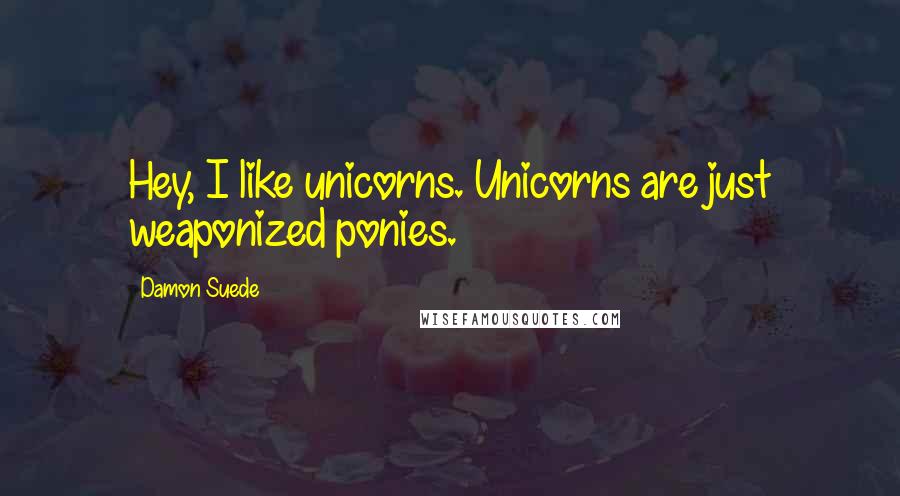 Hey, I like unicorns. Unicorns are just weaponized ponies.

Damon Suede

WISEFAMOUSQUOTES.COM